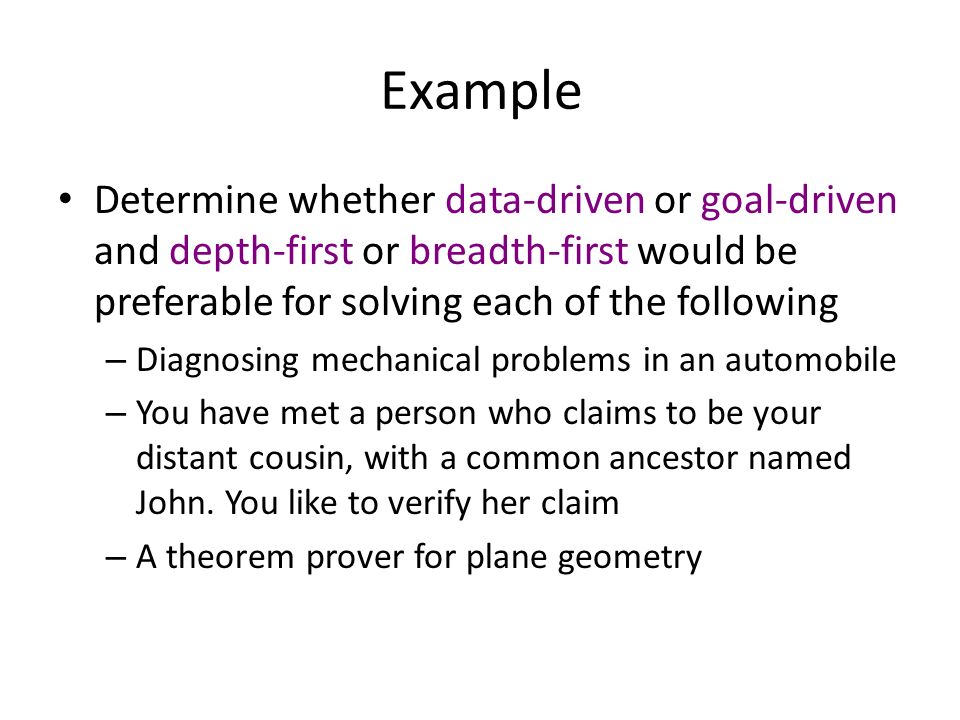 Example

• Determine whether data-driven or goal-driven and depth-first or breadth-first would be preferable for solving each of the following

– Diagnosing mechanical problems in an automobile

– You have met a person who claims to be your distant cousin, with a common ancestor named John. You like to verify her claim

– A theorem prover for plane geometry